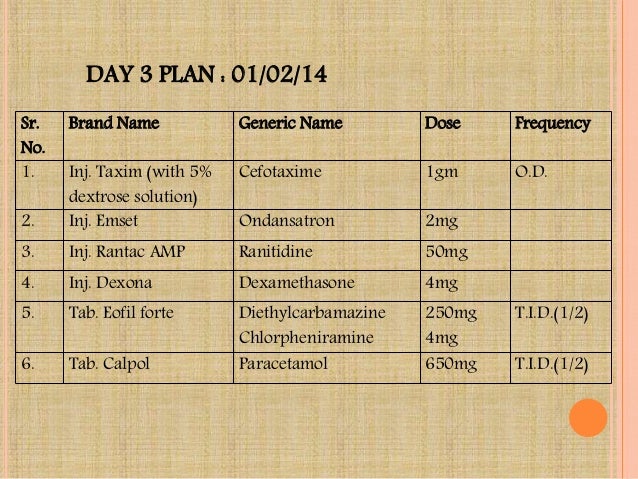 DAY 3 PLAN : 01/02/14

| Sr. No. | Brand Name | Generic Name | Dose | Frequency |
|---|---|---|---|---|
| 1. | Inj. Taxim (with 5% dextrose solution) | Cefotaxime | 1gm | O.D. |
| 2. | Inj. Emset | Ondansatron | 2mg | |
| 3. | Inj. Rantac AMP | Ranitidine | 50mg | |
| 4. | Inj. Dexona | Dexamethasone | 4mg | |
| 5. | Tab. Eofil forte | Diethylcarbamazine Chlorpheniramine | 250mg 4mg | T.I.D.(1/2) |
| 6. | Tab. Calpol | Paracetamol | 650mg | T.I.D.(1/2) |